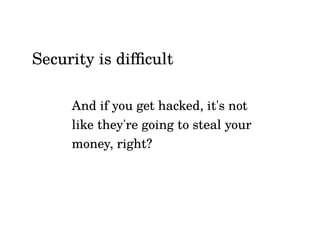 Security is difficult

And if you get hacked, it's not like they're going to steal your money, right?